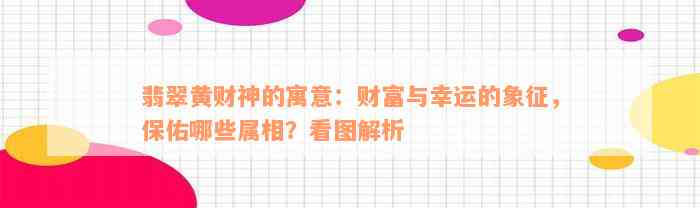 翡翠黄财神的寓意：财富与幸运的象征，保佑哪些属相？看图解析